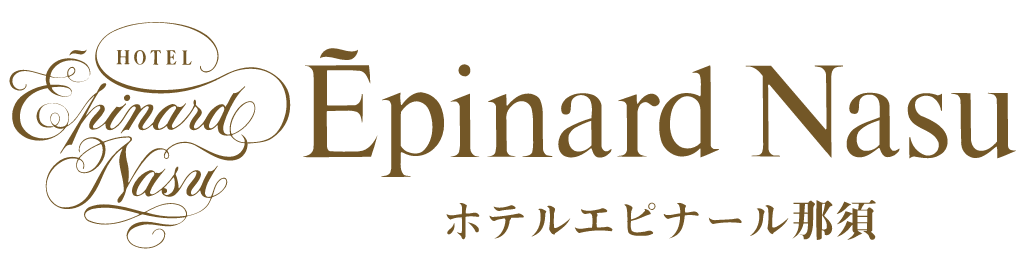 HOTEL
Ēpinard
Nasu

Ēpinard Nasu
ホテルエピナール那須